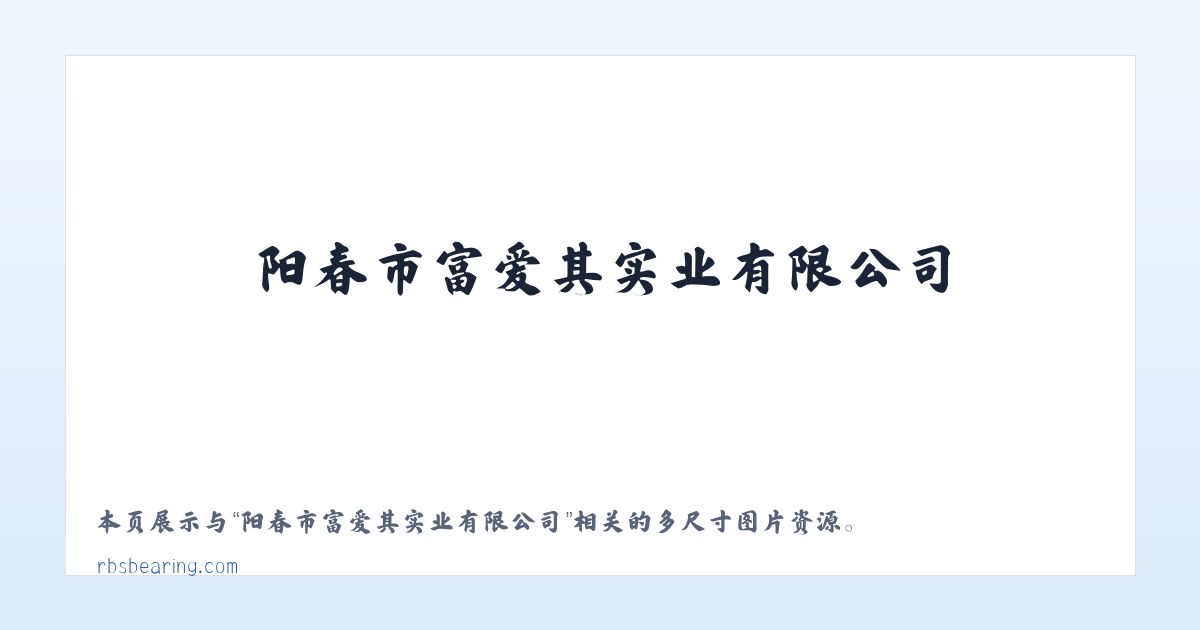 阳春市富爱其实业有限公司

本页展示与“阳春市富爱其实业有限公司”相关的多尺寸图片资源。

rbsbearing.com